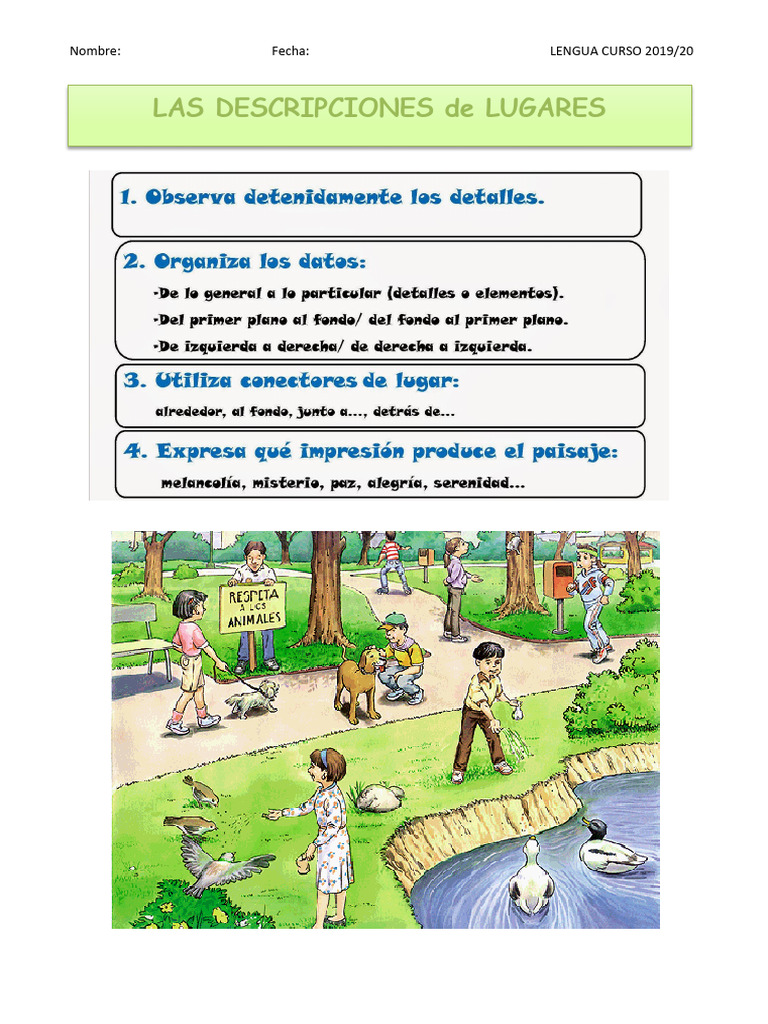 Nombre: Fecha: LENGUA CURSO 2019/20

LAS DESCRIPCIONES de LUGARES

1. Observa detenidamente los detalles.

2. Organiza los datos:

-De lo general a lo particular (detalles o elementos).

-Del primer plano al fondo/ del fondo al primer plano.

-De izquierda a derecha/ de derecha a izquierda.

3. Utiliza conectores de lugar:

alrededor, al fondo, junto a..., detrás de...

4. Expresa qué impresión produce el paisaje:

melancolía, misterio, paz, alegría, serenidad...

RESPETA A LOS ANIMALES